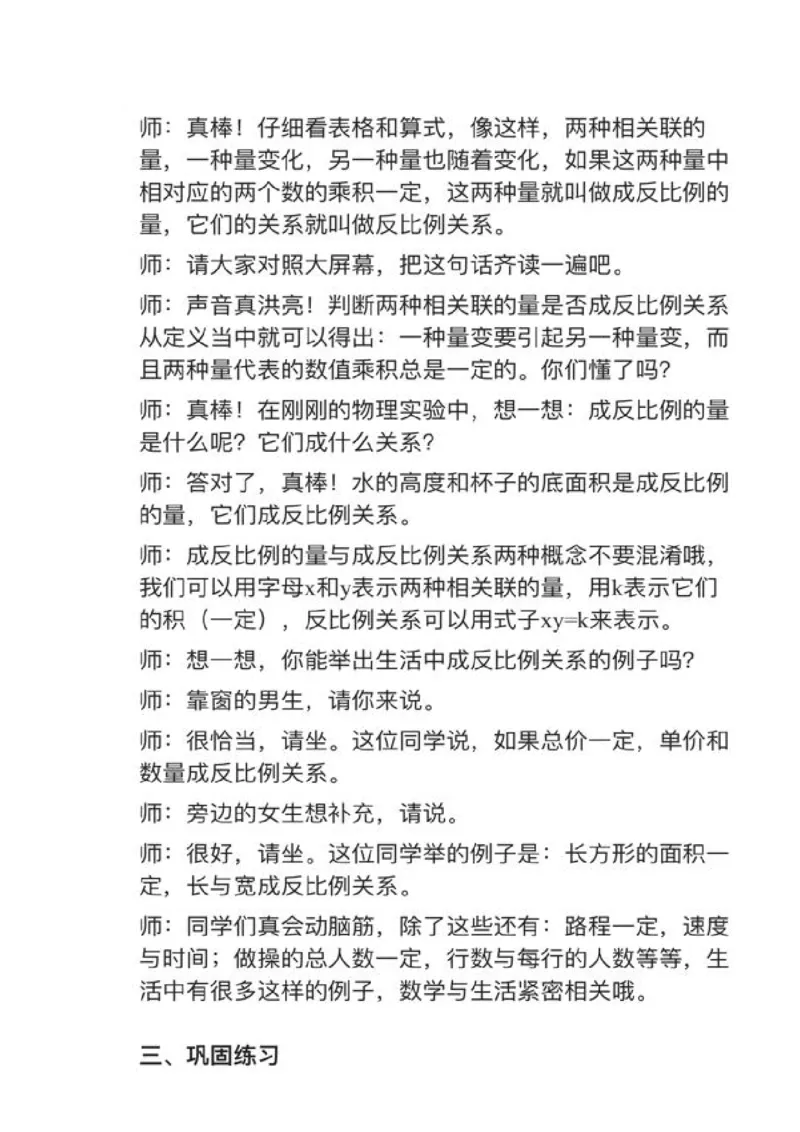 师：真棒！仔细看表格和算式，像这样，两种相关联的量，一种量变化，另一种量也随着变化，如果这两种量中相对应的两个数的乘积一定，这两种量就叫做成反比例的量，它们的关系就叫做反比例关系。

师：请大家对照大屏幕，把这句话齐读一遍吧。

师：声音真洪亮！判断两种相关联的量是否成反比例关系从定义当中就可以得出：一种量变要引起另一种量变，而且两种量代表的数值乘积总是一定的。你们懂了吗？

师：真棒！在刚刚的物理实验中，想一想：成反比例的量是什么呢？它们成什么关系？

师：答对了，真棒！水的高度和杯子的底面积是成反比例的量，它们成反比例关系。

师：成反比例的量与成反比例关系两种概念不要混淆哦，我们可以用字母x和y表示两种相关联的量，用k表示它们的积（一定），反比例关系可以用式子$xy=k$来表示。

师：想一想，你能举出生活中成反比例关系的例子吗？

师：靠窗的男生，请你来说。

师：很恰当，请坐。这位同学说，如果总价一定，单价和数量成反比例关系。

师：旁边的女生想补充，请说。

师：很好，请坐。这位同学举的例子是：长方形的面积一定，长与宽成反比例关系。

师：同学们真会动脑筋，除了这些还有：路程一定，速度与时间；做操的总人数一定，行数与每行的人数等等，生活中有很多这样的例子，数学与生活紧密相关哦。

三、巩固练习